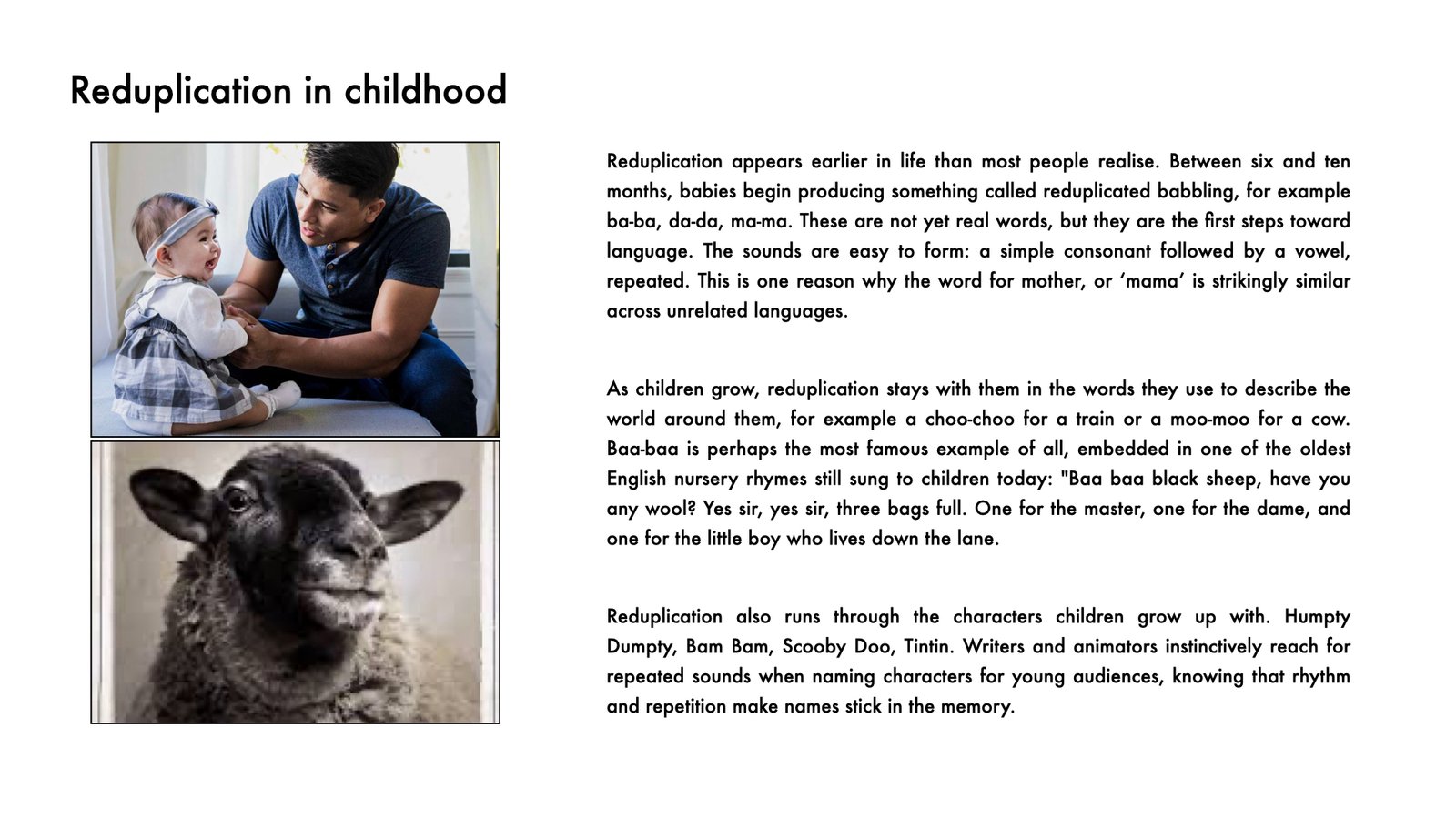 Reduplication in childhood

Reduplication appears earlier in life than most people realise. Between six and ten months, babies begin producing something called reduplicated babbling, for example ba-ba, da-da, ma-ma. These are not yet real words, but they are the first steps toward language. The sounds are easy to form: a simple consonant followed by a vowel, repeated. This is one reason why the word for mother, or 'mama' is strikingly similar across unrelated languages.

As children grow, reduplication stays with them in the words they use to describe the world around them, for example a choo-choo for a train or a moo-moo for a cow. Baa-baa is perhaps the most famous example of all, embedded in one of the oldest English nursery rhymes still sung to children today: "Baa baa black sheep, have you any wool? Yes sir, yes sir, three bags full. One for the master, one for the dame, and one for the little boy who lives down the lane.

Reduplication also runs through the characters children grow up with. Humpty Dumpty, Bam Bam, Scooby Doo, Tintin. Writers and animators instinctively reach for repeated sounds when naming characters for young audiences, knowing that rhythm and repetition make names stick in the memory.